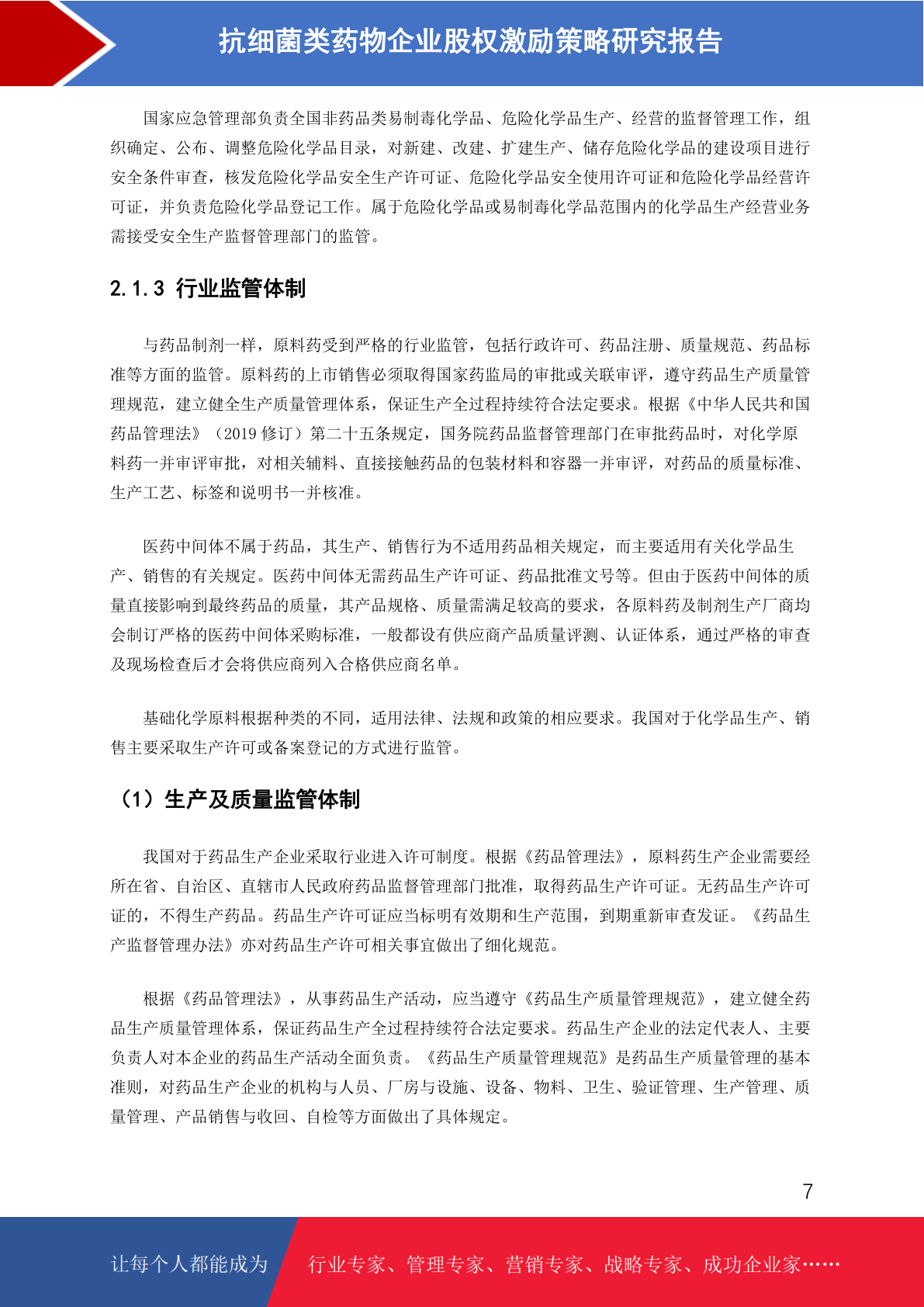 抗细菌类药物企业股权激励策略研究报告

国家应急管理部负责全国非药品类易制毒化学品、危险化学品生产、经营的监督管理工作，组织确定、公布、调整危险化学品目录，对新建、改建、扩建生产、储存危险化学品的建设项目进行安全条件审查，核发危险化学品安全生产许可证、危险化学品安全使用许可证和危险化学品经营许可证，并负责危险化学品登记工作。属于危险化学品或易制毒化学品范围内的化学品生产经营业务需接受安全生产监督管理部门的监管。

2.1.3 行业监管体制

与药品制剂一样，原料药受到严格的行业监管，包括行政许可、药品注册、质量规范、药品标准等方面的监管。原料药的上市销售必须取得国家药监局的审批或关联审评，遵守药品生产质量管理规范，建立健全生产质量管理体系，保证生产全过程持续符合法定要求。根据《中华人民共和国药品管理法》（2019 修订）第二十五条规定，国务院药品监督管理部门在审批药品时，对化学原料药一并审评审批，对相关辅料、直接接触药品的包装材料和容器一并审评，对药品的质量标准、生产工艺、标签和说明书一并核准。

医药中间体不属于药品，其生产、销售行为不适用药品相关规定，而主要适用有关化学品生产、销售的有关规定。医药中间体无需药品生产许可证、药品批准文号等。但由于医药中间体的质量直接影响到最终药品的质量，其产品规格、质量需满足较高的要求，各原料药及制剂生产厂商均会制订严格的医药中间体采购标准，一般都设有供应商产品质量评测、认证体系，通过严格的审查及现场检查后才会将供应商列入合格供应商名单。

基础化学原料根据种类的不同，适用法律、法规和政策的相应要求。我国对于化学品生产、销售主要采取生产许可或备案登记的方式进行监管。

（1）生产及质量监管体制

我国对于药品生产企业采取行业进入许可制度。根据《药品管理法》，原料药生产企业需要经所在省、自治区、直辖市人民政府药品监督管理部门批准，取得药品生产许可证。无药品生产许可证的，不得生产药品。药品生产许可证应当标明有效期和生产范围，到期重新审查发证。《药品生产监督管理办法》亦对药品生产许可相关事宜做出了细化规范。

根据《药品管理法》，从事药品生产活动，应当遵守《药品生产质量管理规范》，建立健全药品生产质量管理体系，保证药品生产全过程持续符合法定要求。药品生产企业的法定代表人、主要负责人对本企业的药品生产活动全面负责。《药品生产质量管理规范》是药品生产质量管理的基本准则，对药品生产企业的机构与人员、厂房与设施、设备、物料、卫生、验证管理、生产管理、质量管理、产品销售与收回、自检等方面做出了具体规定。

7

让每个人都能成为 行业专家、管理专家、营销专家、战略专家、成功企业家……